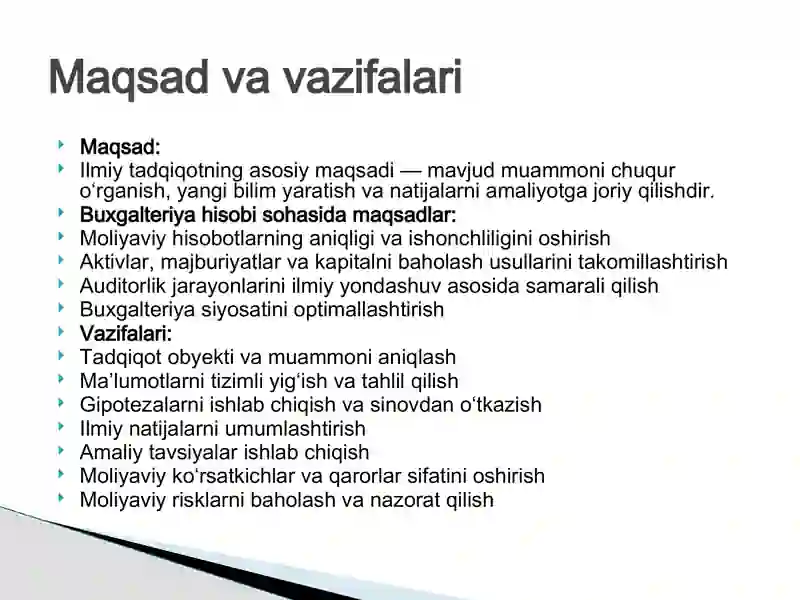 Maqsad va vazifalari

Maqsad:
Ilmiy tadqiqotning asosiy maqsadi — mavjud muammoni chuqur o‘rganish, yangi bilim yaratish va natijalarni amaliyotga joriy qilishdir.
Buxgalteriya hisobi sohasida maqsadlar:
Moliyaviy hisobotlarning aniqligi va ishonchliligini oshirish
Aktivlar, majburiyatlar va kapitalni baholash usullarini takomillashtirish
Auditorlik jarayonlarini ilmiy yondashuv asosida samarali qilish
Buxgalteriya siyosatini optimallashtirish
Vazifalari:
Tadqiqot obyekti va muammoni aniqlash
Ma’lumotlarni tizimli yig‘ish va tahlil qilish
Gipotezalarni ishlab chiqish va sinovdan o‘tkazish
Ilmiy natijalarni umumlashtirish
Amaliy tavsiyalar ishlab chiqish
Moliyaviy ko‘rsatkichlar va qarorlar sifatini oshirish
Moliyaviy risklarni baholash va nazorat qilish